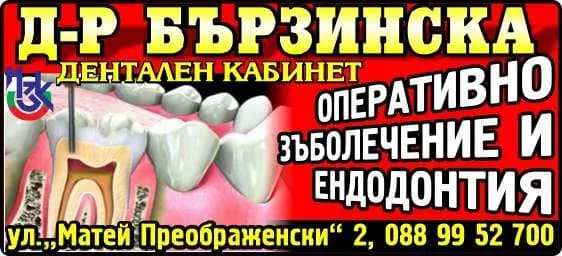 Д-Р БЪРЗИНСКА
ДЕНТАЛЕН КАБИНЕТ
НЗОК
ОПЕРАТИВНО ЗЪБОЛЕЧЕНИЕ И ЕНДОДОНТИЯ
ул.„Матей Преображенски“ 2, 088 99 52 700